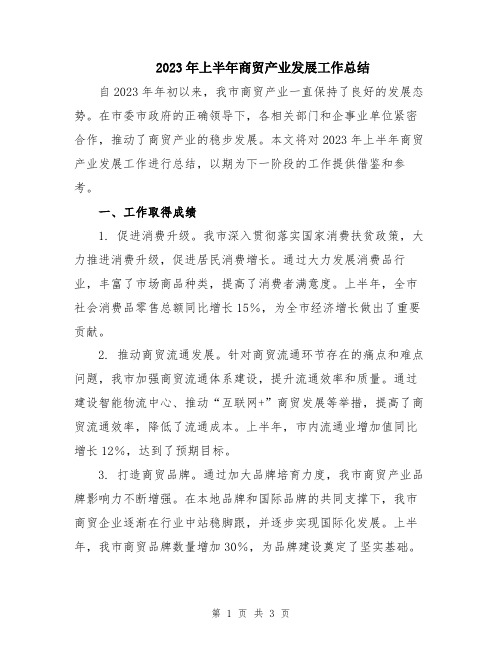 2023年上半年商贸产业发展工作总结

自2023年年初以来，我市商贸产业一直保持了良好的发展态势。在市委市政府的正确领导下，各相关部门和企事业单位紧密合作，推动了商贸产业的稳步发展。本文将对2023年上半年商贸产业发展工作进行总结，以期为下一阶段的工作提供借鉴和参考。

一、工作取得成绩

1. 促进消费升级。我市深入贯彻落实国家消费扶贫政策，大力推进消费升级，促进居民消费增长。通过大力发展消费品行业，丰富了市场商品种类，提高了消费者满意度。上半年，全市社会消费品零售总额同比增长15%，为全市经济增长做出了重要贡献。

2. 推动商贸流通发展。针对商贸流通环节存在的痛点和难点问题，我市加强商贸流通体系建设，提升流通效率和质量。通过建设智能物流中心、推动“互联网+”商贸发展等举措，提高了商贸流通效率，降低了流通成本。上半年，市内流通业增加值同比增长12%，达到了预期目标。

3. 打造商贸品牌。通过加大品牌培育力度，我市商贸产业品牌影响力不断增强。在本地品牌和国际品牌的共同支撑下，我市商贸企业逐渐在行业中站稳脚跟，并逐步实现国际化发展。上半年，我市商贸品牌数量增加30%，为品牌建设奠定了坚实基础。

第 1 页 共 3 页